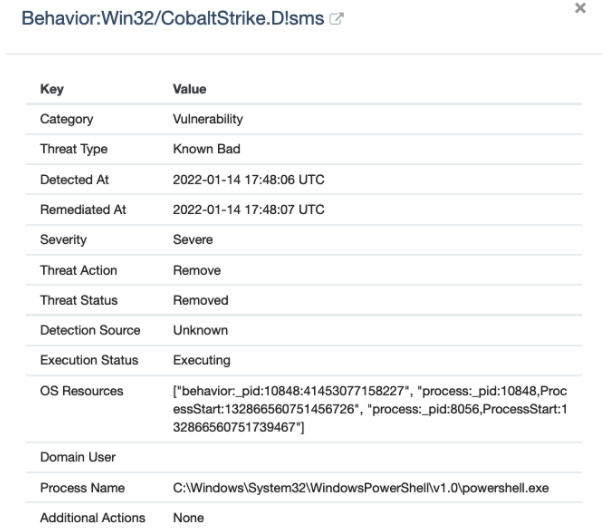 Behavior:Win32/CobaltStrike.D!sms

×

| Key | Value |
|---|---|
| Category | Vulnerability |
| Threat Type | Known Bad |
| Detected At | 2022-01-14 17:48:06 UTC |
| Remediated At | 2022-01-14 17:48:07 UTC |
| Severity | Severe |
| Threat Action | Remove |
| Threat Status | Removed |
| Detection Source | Unknown |
| Execution Status | Executing |
| OS Resources | ["behavior:_pid:10848:41453077158227", "process:_pid:10848,ProcessStart:132866560751456726", "process:_pid:8056,ProcessStart:132866560751739467"] |
| Domain User | |
| Process Name | C:\Windows\System32\WindowsPowerShell\v1.0\powershell.exe |
| Additional Actions | None |